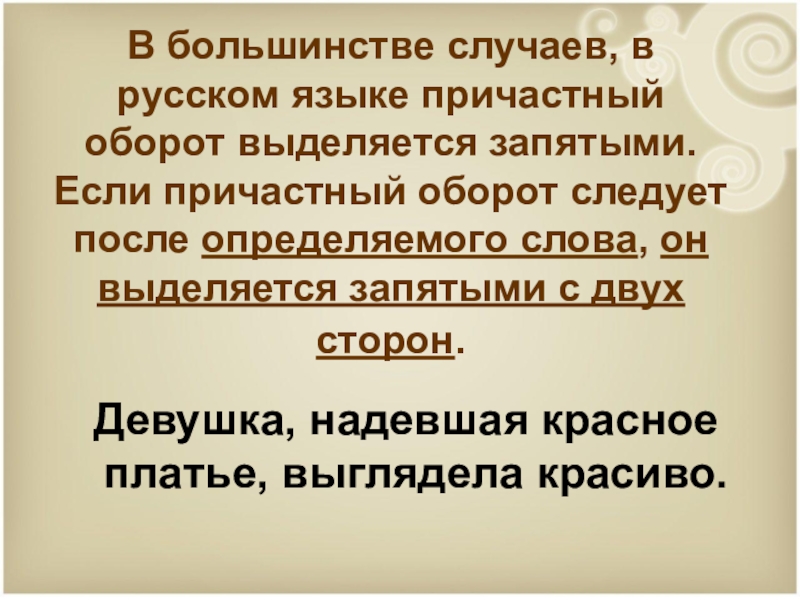 В большинстве случаев, в русском языке причастный оборот выделяется запятыми. Если причастный оборот следует после определяемого слова, он выделяется запятыми с двух сторон.

Девушка, надевшая красное платье, выглядела красиво.